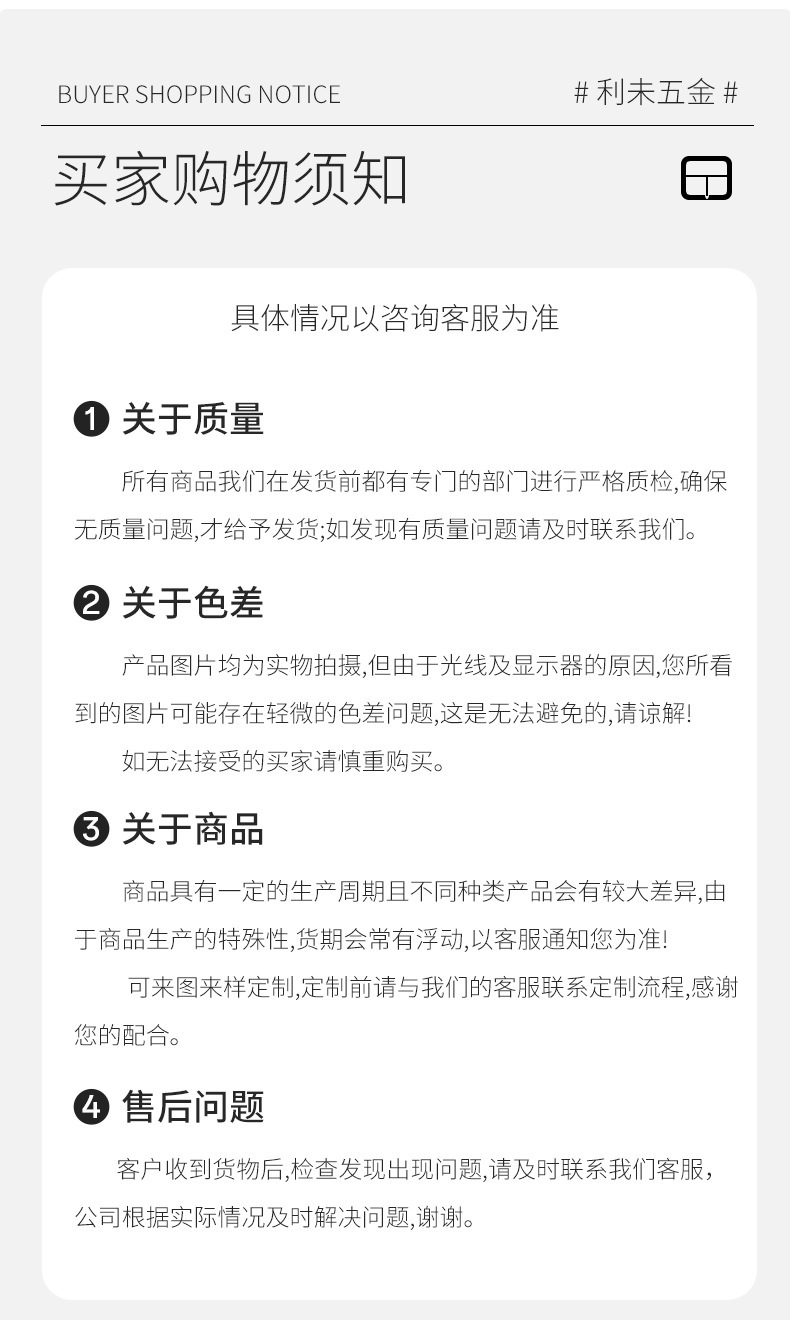 BUYER SHOPPING NOTICE

# 利未五金 #

买家购物须知

具体情况以咨询客服为准

❶ 关于质量

所有商品我们在发货前都有专门的部门进行严格质检,确保无质量问题,才给予发货;如发现有质量问题请及时联系我们。

❷ 关于色差

产品图片均为实物拍摄,但由于光线及显示器的原因,您所看到的图片可能存在轻微的色差问题,这是无法避免的,请谅解!

如无法接受的买家请慎重购买。

❸ 关于商品

商品具有一定的生产周期且不同种类产品会有较大差异,由于商品生产的特殊性,货期会常有浮动,以客服通知您为准!

可来图来样定制,定制前请与我们的客服联系定制流程,感谢您的配合。

❹ 售后问题

客户收到货物后,检查发现出现问题,请及时联系我们客服,公司根据实际情况及时解决问题,谢谢。